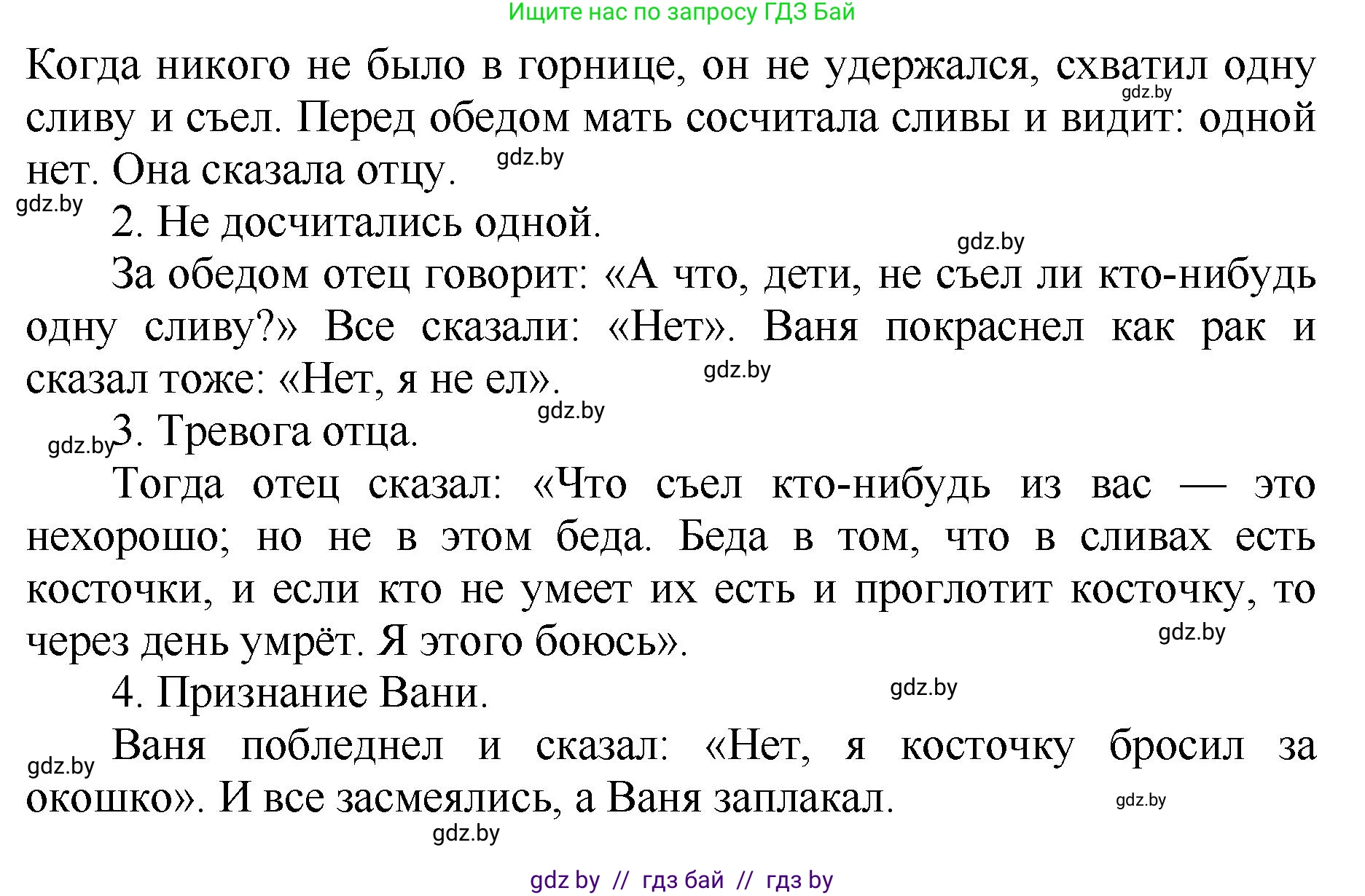 Ищите нас по запросу ГДЗ Бай

Когда никого не было в горнице, он не удержался, схватил одну сливу и съел. Перед обедом мать сосчитала сливы и видит: одной нет. Она сказала отцу.

gdz.by

gdz.by

gdz.by

2. Не досчитались одной.

gdz.by

За обедом отец говорит: «А что, дети, не съел ли кто-нибудь одну сливу?» Все сказали: «Нет». Ваня покраснел как рак и сказал тоже: «Нет, я не ел».

gdz.by

gdz.by

gdz.by

3. Тревога отца.

Тогда отец сказал: «Что съел кто-нибудь из вас — это нехорошо; но не в этом беда. Беда в том, что в сливах есть косточки, и если кто не умеет их есть и проглотит косточку, то через день умрёт. Я этого боюсь».

gdz.by

4. Признание Вани.

gdz.by

gdz.by

Ваня побледнел и сказал: «Нет, я косточку бросил за окошко». И все засмеялись, а Ваня заплакал.

gdz.by

gdz.by

gdz by // гдз бай // гдз by